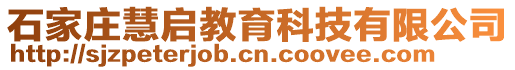 石家庄慧启教育科技有限公司
http://sjzpeterjob.cn.coovee.com